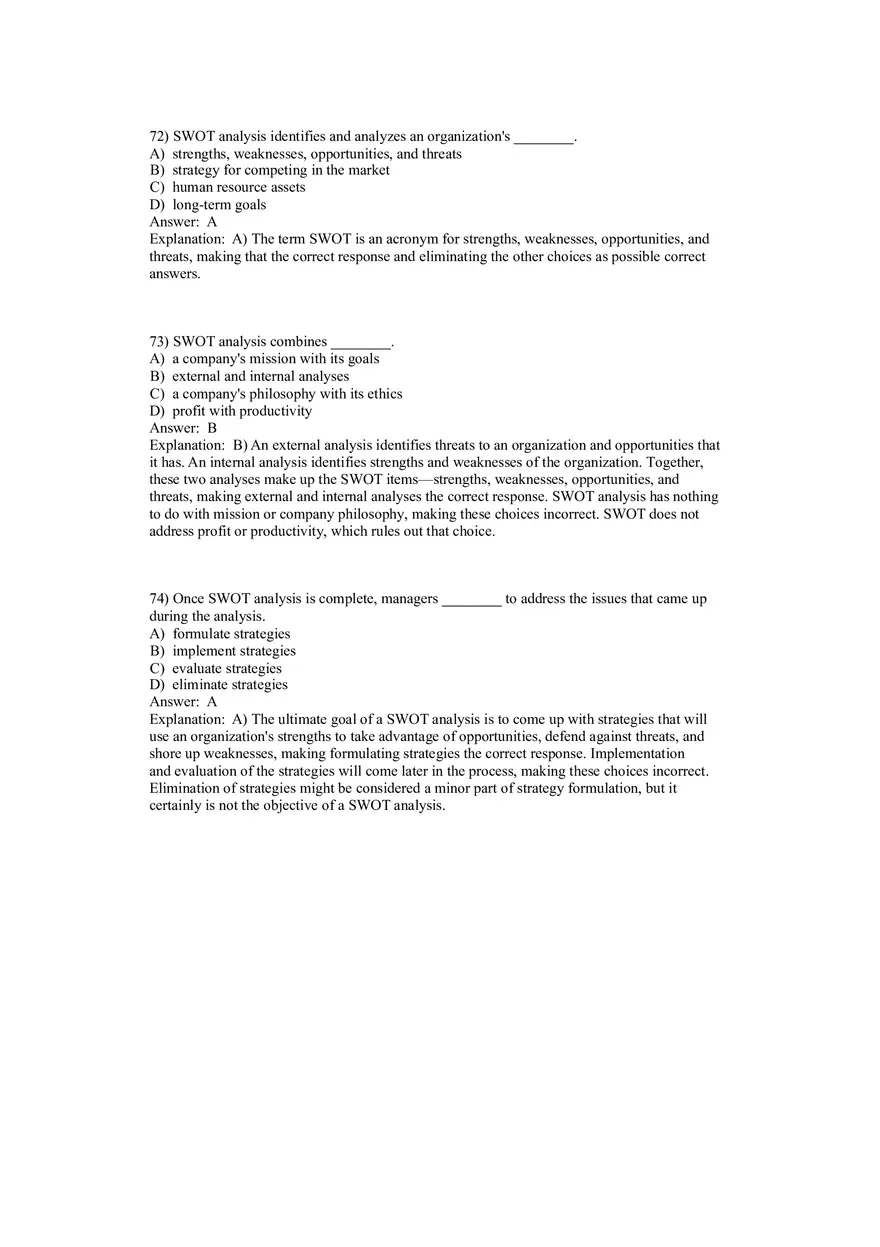 72) SWOT analysis identifies and analyzes an organization's ________.
A) strengths, weaknesses, opportunities, and threats
B) strategy for competing in the market
C) human resource assets
D) long-term goals
Answer: A
Explanation: A) The term SWOT is an acronym for strengths, weaknesses, opportunities, and threats, making that the correct response and eliminating the other choices as possible correct answers.

73) SWOT analysis combines ________.
A) a company's mission with its goals
B) external and internal analyses
C) a company's philosophy with its ethics
D) profit with productivity
Answer: B
Explanation: B) An external analysis identifies threats to an organization and opportunities that it has. An internal analysis identifies strengths and weaknesses of the organization. Together, these two analyses make up the SWOT items—strengths, weaknesses, opportunities, and threats, making external and internal analyses the correct response. SWOT analysis has nothing to do with mission or company philosophy, making these choices incorrect. SWOT does not address profit or productivity, which rules out that choice.

74) Once SWOT analysis is complete, managers ________ to address the issues that came up during the analysis.
A) formulate strategies
B) implement strategies
C) evaluate strategies
D) eliminate strategies
Answer: A
Explanation: A) The ultimate goal of a SWOT analysis is to come up with strategies that will use an organization's strengths to take advantage of opportunities, defend against threats, and shore up weaknesses, making formulating strategies the correct response. Implementation and evaluation of the strategies will come later in the process, making these choices incorrect. Elimination of strategies might be considered a minor part of strategy formulation, but it certainly is not the objective of a SWOT analysis.